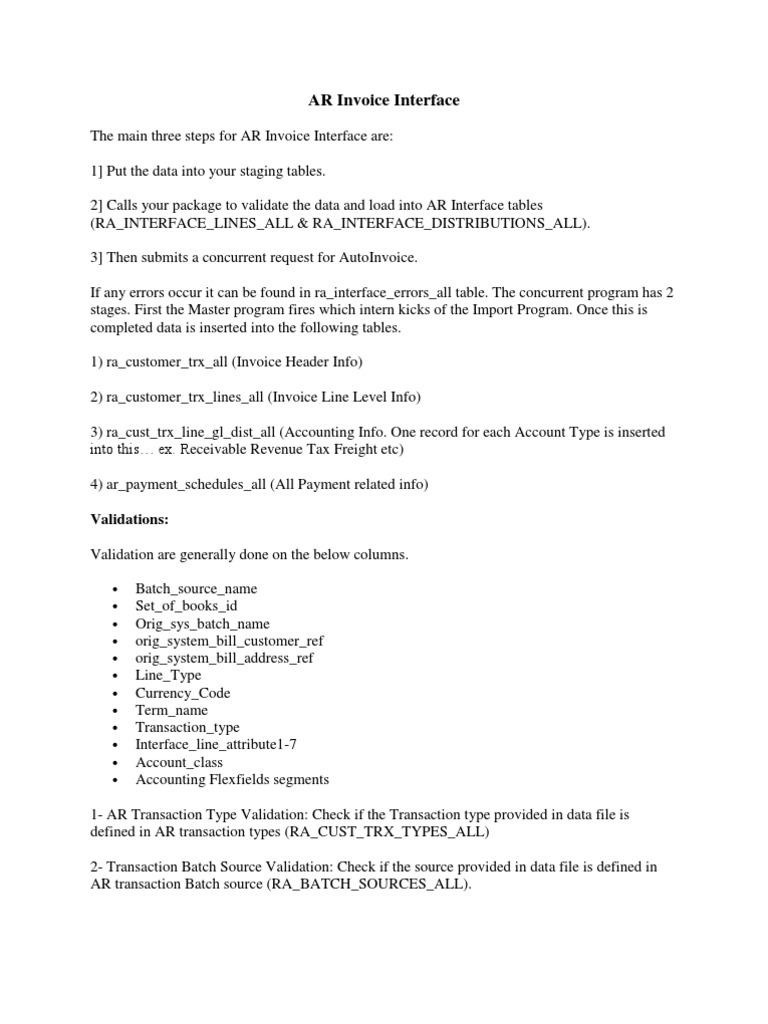 AR Invoice Interface

The main three steps for AR Invoice Interface are:

1] Put the data into your staging tables.

2] Calls your package to validate the data and load into AR Interface tables (RA_INTERFACE_LINES_ALL & RA_INTERFACE_DISTRIBUTIONS_ALL).

3] Then submits a concurrent request for AutoInvoice.

If any errors occur it can be found in ra_interface_errors_all table. The concurrent program has 2 stages. First the Master program fires which intern kicks of the Import Program. Once this is completed data is inserted into the following tables.

1) ra_customer_trx_all (Invoice Header Info)

2) ra_customer_trx_lines_all (Invoice Line Level Info)

3) ra_cust_trx_line_gl_dist_all (Accounting Info. One record for each Account Type is inserted into this… ex. Receivable Revenue Tax Freight etc)

4) ar_payment_schedules_all (All Payment related info)

Validations:

Validation are generally done on the below columns.

• Batch_source_name
• Set_of_books_id
• Orig_sys_batch_name
• orig_system_bill_customer_ref
• orig_system_bill_address_ref
• Line_Type
• Currency_Code
• Term_name
• Transaction_type
• Interface_line_attribute1-7
• Account_class
• Accounting Flexfields segments

1- AR Transaction Type Validation: Check if the Transaction type provided in data file is defined in AR transaction types (RA_CUST_TRX_TYPES_ALL)

2- Transaction Batch Source Validation: Check if the source provided in data file is defined in AR transaction Batch source (RA_BATCH_SOURCES_ALL).